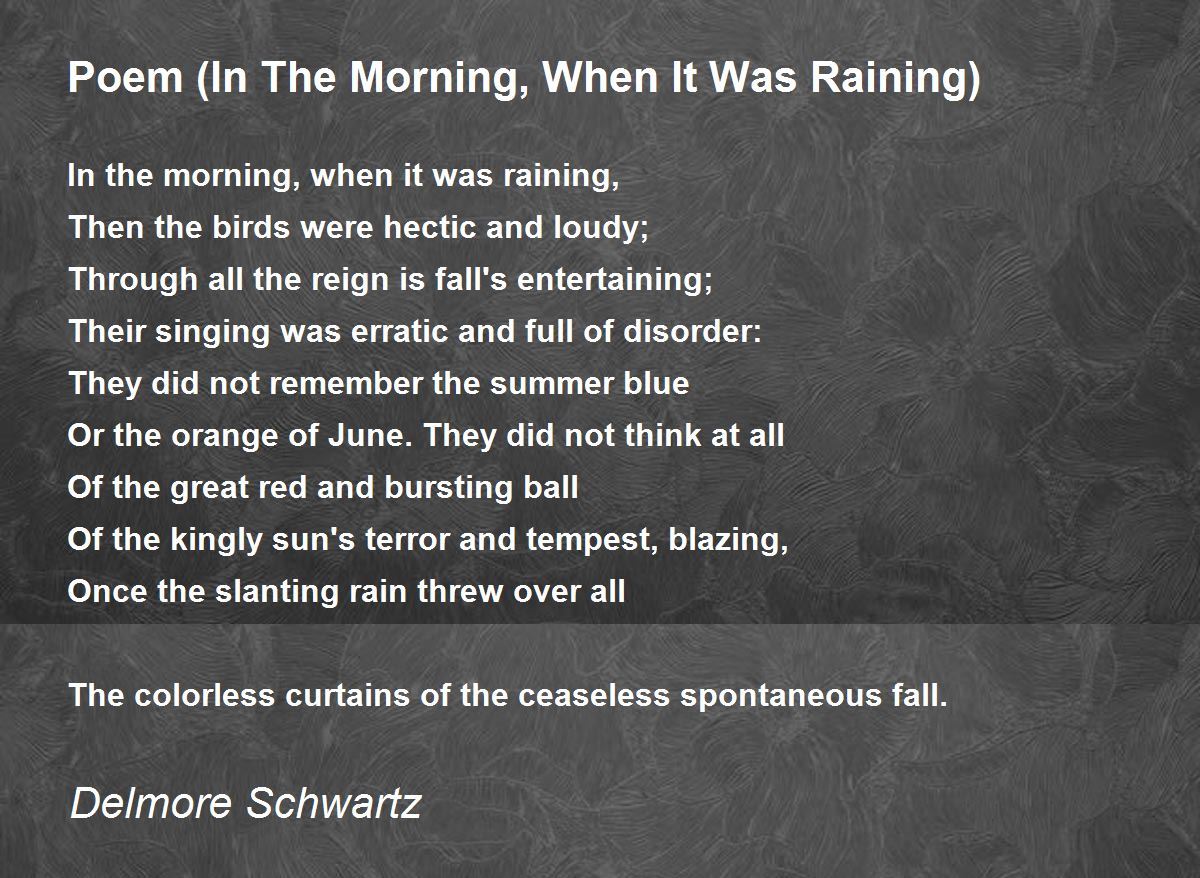 Poem (In The Morning, When It Was Raining)

In the morning, when it was raining,
Then the birds were hectic and loudy;
Through all the reign is fall's entertaining;
Their singing was erratic and full of disorder:
They did not remember the summer blue
Or the orange of June. They did not think at all
Of the great red and bursting ball
Of the kingly sun's terror and tempest, blazing,
Once the slanting rain threw over all

The colorless curtains of the ceaseless spontaneous fall.

Delmore Schwartz